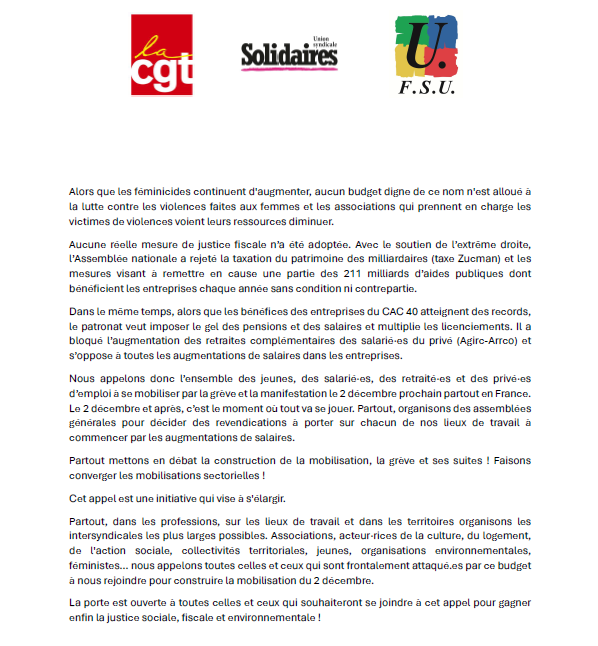 la cgt

Union syndicale Solidaires

U. F.S.U.

Alors que les féminicides continuent d'augmenter, aucun budget digne de ce nom n'est alloué à la lutte contre les violences faites aux femmes et les associations qui prennent en charge les victimes de violences voient leurs ressources diminuer.

Aucune réelle mesure de justice fiscale n'a été adoptée. Avec le soutien de l'extrême droite, l'Assemblée nationale a rejeté la taxation du patrimoine des milliardaires (taxe Zucman) et les mesures visant à remettre en cause une partie des 211 milliards d'aides publiques dont bénéficient les entreprises chaque année sans condition ni contrepartie.

Dans le même temps, alors que les bénéfices des entreprises du CAC 40 atteignent des records, le patronat veut imposer le gel des pensions et des salaires et multiplie les licenciements. Il a bloqué l'augmentation des retraites complémentaires des salarié·es du privé (Agirc-Arrco) et s'oppose à toutes les augmentations de salaires dans les entreprises.

Nous appelons donc l'ensemble des jeunes, des salarié·es, des retraité·es et des privé·es d'emploi à se mobiliser par la grève et la manifestation le 2 décembre prochain partout en France. Le 2 décembre et après, c'est le moment où tout va se jouer. Partout, organisons des assemblées générales pour décider des revendications à porter sur chacun de nos lieux de travail à commencer par les augmentations de salaires.

Partout mettons en débat la construction de la mobilisation, la grève et ses suites ! Faisons converger les mobilisations sectorielles !

Cet appel est une initiative qui vise à s'élargir.

Partout, dans les professions, sur les lieux de travail et dans les territoires organisons les intersyndicales les plus larges possibles. Associations, acteur·rices de la culture, du logement, de l'action sociale, collectivités territoriales, jeunes, organisations environnementales, féministes... nous appelons toutes celles et ceux qui sont frontalement attaqué.es par ce budget à nous rejoindre pour construire la mobilisation du 2 décembre.

La porte est ouverte à toutes celles et ceux qui souhaiteront se joindre à cet appel pour gagner enfin la justice sociale, fiscale et environnementale !